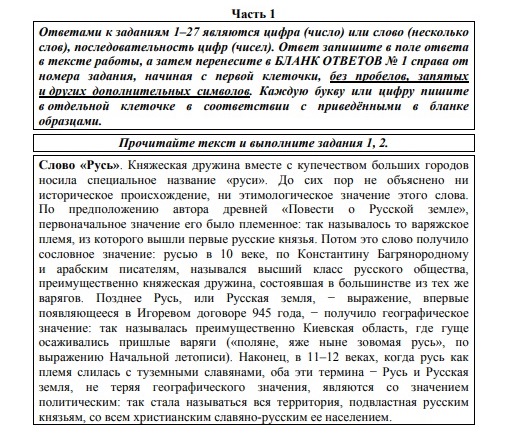 Часть 1

Ответами к заданиям 1–27 являются цифра (число) или слово (несколько слов), последовательность цифр (чисел). Ответ запишите в поле ответа в тексте работы, а затем перенесите в БЛАНК ОТВЕТОВ № 1 справа от номера задания, начиная с первой клеточки, без пробелов, запятых и других дополнительных символов. Каждую букву или цифру пишите в отдельной клеточке в соответствии с приведёнными в бланке образцами.

Прочитайте текст и выполните задания 1, 2.

Слово «Русь». Княжеская дружина вместе с купечеством больших городов носила специальное название «руси». До сих пор не объяснено ни историческое происхождение, ни этимологическое значение этого слова. По предположению автора древней «Повести о Русской земле», первоначальное значение его было племенное: так называлось то варяжское племя, из которого вышли первые русские князья. Потом это слово получило сословное значение: русью в 10 веке, по Константину Багрянородному и арабским писателям, назывался высший класс русского общества, преимущественно княжеская дружина, состоявшая в большинстве из тех же варягов. Позднее Русь, или Русская земля, − выражение, впервые появляющееся в Игоревом договоре 945 года, − получило географическое значение: так называлась преимущественно Киевская область, где гуще осаживались пришлые варяги («поляне, яже ныне зовомая русь», по выражению Начальной летописи). Наконец, в 11–12 веках, когда русь как племя слилась с туземными славянами, оба эти термина − Русь и Русская земля, не теряя географического значения, являются со значением политическим: так стала называться вся территория, подвластная русским князьям, со всем христианским славяно-русским ее населением.